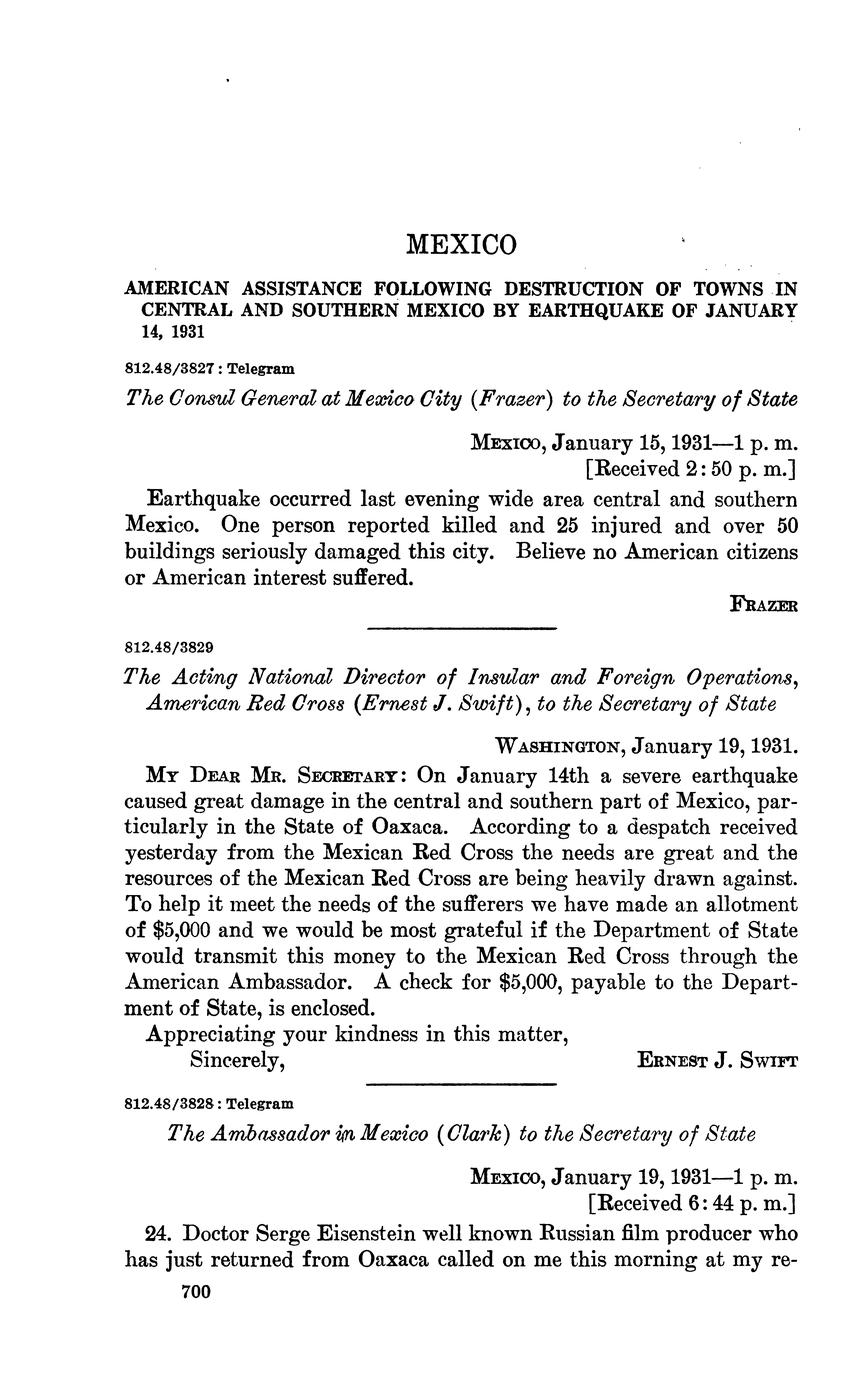 MEXICO

AMERICAN ASSISTANCE FOLLOWING DESTRUCTION OF TOWNS IN CENTRAL AND SOUTHERN MEXICO BY EARTHQUAKE OF JANUARY 14, 1931

812.48/3827 : Telegram

The Consul General at Mexico City (Frazer) to the Secretary of State

MEXICO, January 15, 1931—1 p. m.
[Received 2:50 p. m.]

Earthquake occurred last evening wide area central and southern Mexico. One person reported killed and 25 injured and over 50 buildings seriously damaged this city. Believe no American citizens or American interest suffered.

FRAZER

812.48/3829

The Acting National Director of Insular and Foreign Operations, American Red Cross (Ernest J. Swift), to the Secretary of State

WASHINGTON, January 19, 1931.

MY DEAR MR. SECRETARY: On January 14th a severe earthquake caused great damage in the central and southern part of Mexico, particularly in the State of Oaxaca. According to a despatch received yesterday from the Mexican Red Cross the needs are great and the resources of the Mexican Red Cross are being heavily drawn against. To help it meet the needs of the sufferers we have made an allotment of $5,000 and we would be most grateful if the Department of State would transmit this money to the Mexican Red Cross through the American Ambassador. A check for $5,000, payable to the Department of State, is enclosed.

Appreciating your kindness in this matter,
Sincerely,
ERNEST J. SWIFT

812.48/3828 : Telegram

The Ambassador in Mexico (Clark) to the Secretary of State

MEXICO, January 19, 1931—1 p. m.
[Received 6:44 p. m.]

24. Doctor Serge Eisenstein well known Russian film producer who has just returned from Oaxaca called on me this morning at my re-

700